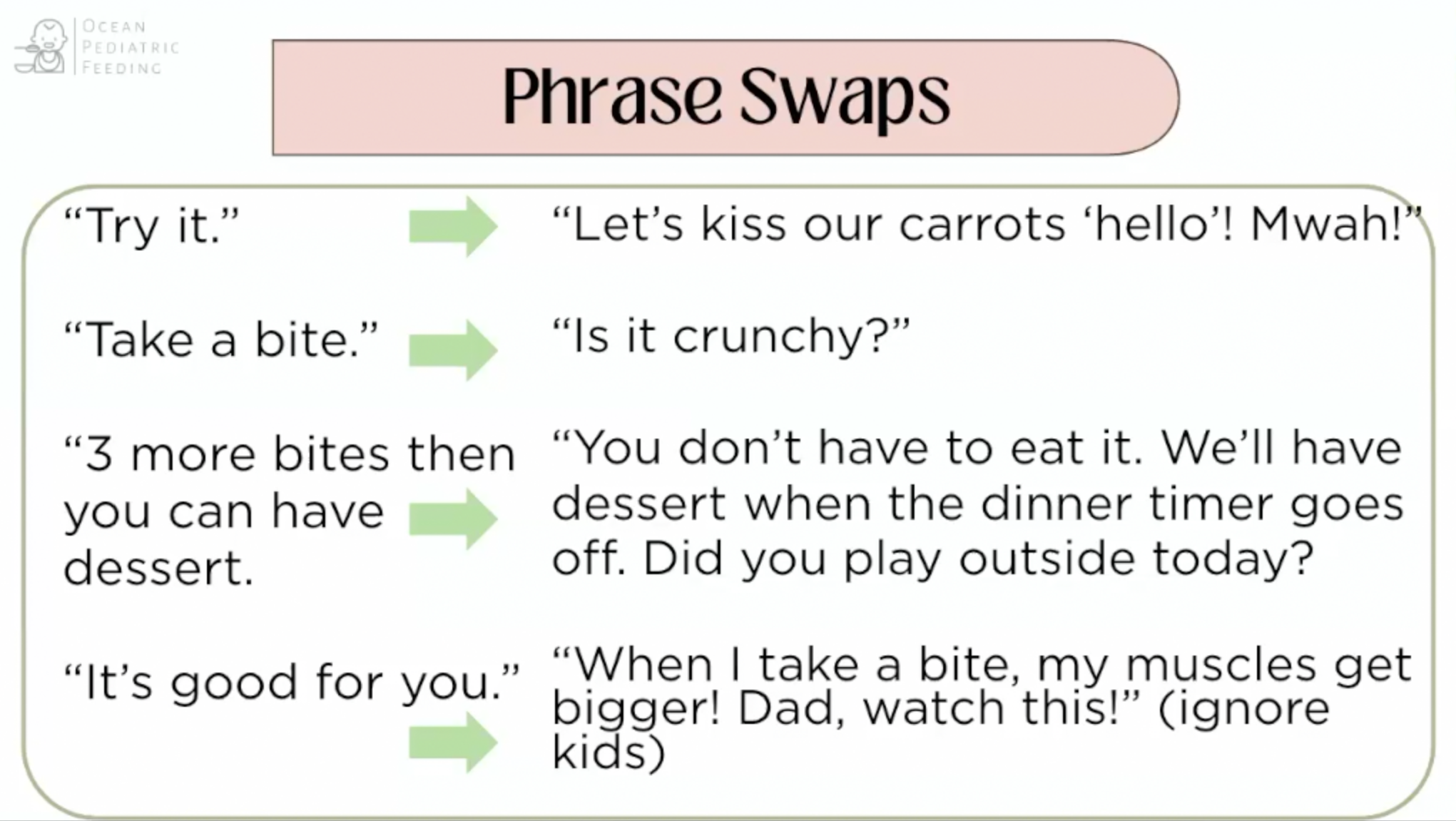 OCEAN
PEDIATRIC
FEEDING

Phrase Swaps

"Try it." → "Let's kiss our carrots 'hello'! Mwah!"

"Take a bite." → "Is it crunchy?"

"3 more bites then you can have dessert. → "You don't have to eat it. We'll have dessert when the dinner timer goes off. Did you play outside today?

"It's good for you." → "When I take a bite, my muscles get bigger! Dad, watch this!" (ignore kids)